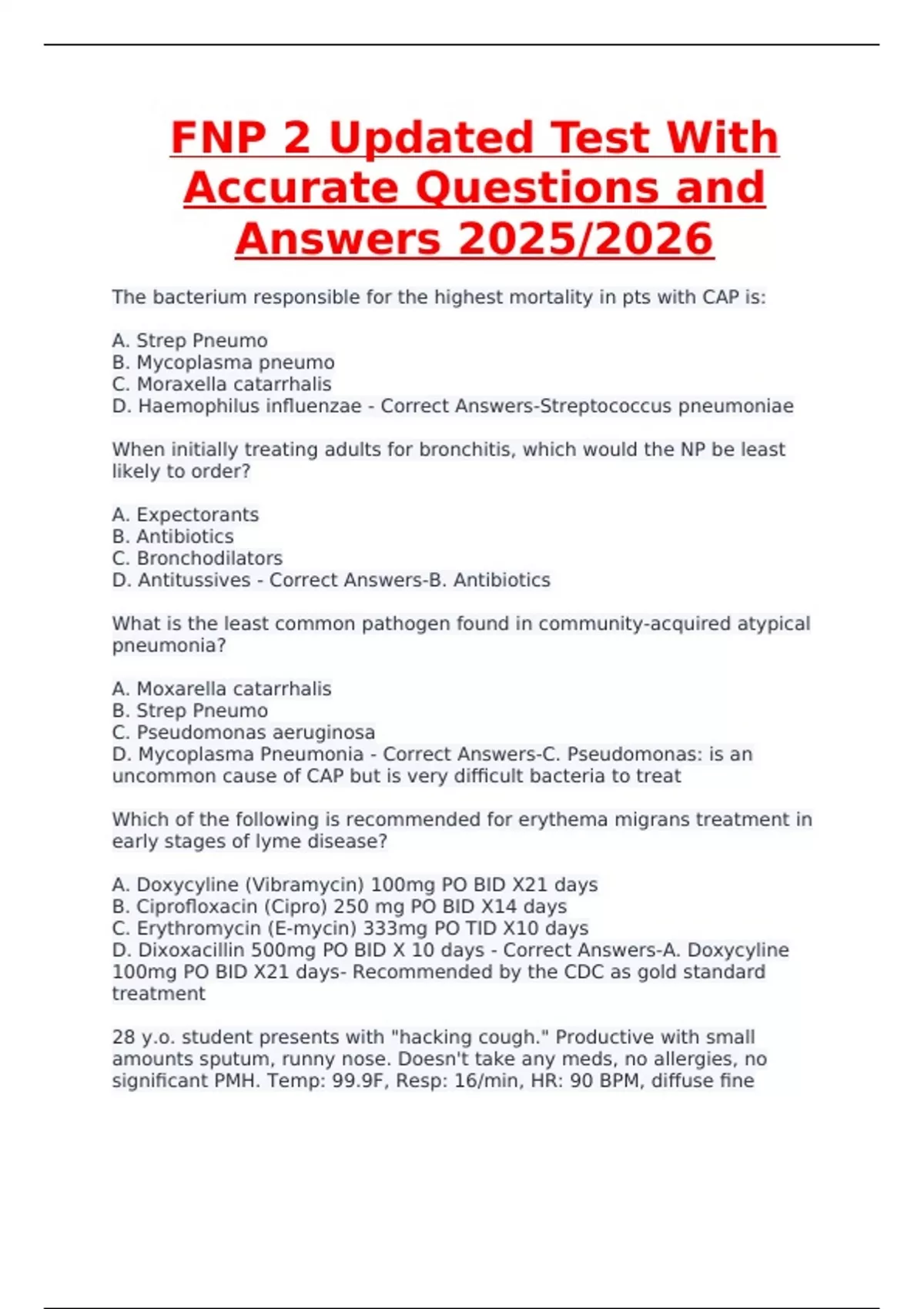 FNP 2 Updated Test With Accurate Questions and Answers 2025/2026

The bacterium responsible for the highest mortality in pts with CAP is:

A. Strep Pneumo
B. Mycoplasma pneumo
C. Moraxella catarrhalis
D. Haemophilus influenzae - Correct Answers-Streptococcus pneumoniae

When initially treating adults for bronchitis, which would the NP be least likely to order?

A. Expectorants
B. Antibiotics
C. Bronchodilators
D. Antitussives - Correct Answers-B. Antibiotics

What is the least common pathogen found in community-acquired atypical pneumonia?

A. Moxarella catarrhalis
B. Strep Pneumo
C. Pseudomonas aeruginosa
D. Mycoplasma Pneumonia - Correct Answers-C. Pseudomonas: is an uncommon cause of CAP but is very difficult bacteria to treat

Which of the following is recommended for erythema migrans treatment in early stages of lyme disease?

A. Doxycyline (Vibramycin) 100mg PO BID X21 days
B. Ciprofloxacin (Cipro) 250 mg PO BID X14 days
C. Erythromycin (E-mycin) 333mg PO TID X10 days
D. Dixoxacillin 500mg PO BID X 10 days - Correct Answers-A. Doxycyline 100mg PO BID X21 days- Recommended by the CDC as gold standard treatment

28 y.o. student presents with "hacking cough." Productive with small amounts sputum, runny nose. Doesn't take any meds, no allergies, no significant PMH. Temp: 99.9F, Resp: 16/min, HR: 90 BPM, diffuse fine